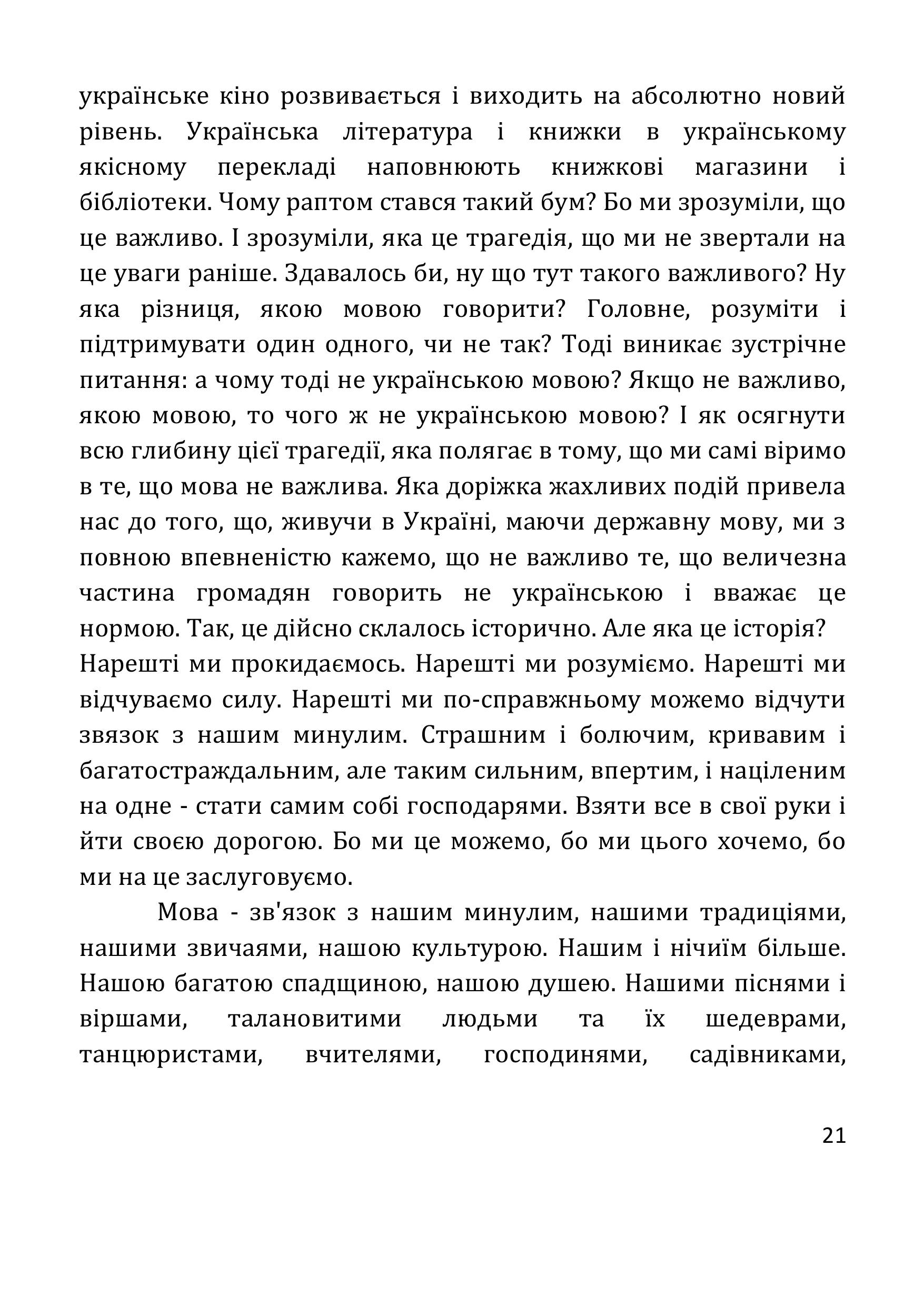 українське кіно розвивається і виходить на абсолютно новий рівень. Українська література і книжки в українському якісному перекладі наповнюють книжкові магазини і бібліотеки. Чому раптом стався такий бум? Бо ми зрозуміли, що це важливо. І зрозуміли, яка це трагедія, що ми не звертали на це уваги раніше. Здавалось би, ну що тут такого важливого? Ну яка різниця, якою мовою говорити? Головне, розуміти і підтримувати один одного, чи не так? Тоді виникає зустрічне питання: а чому тоді не українською мовою? Якщо не важливо, якою мовою, то чого ж не українською мовою? І як осягнути всю глибину цієї трагедії, яка полягає в тому, що ми самі віримо в те, що мова не важлива. Яка доріжка жахливих подій привела нас до того, що, живучи в Україні, маючи державну мову, ми з повною впевненістю кажемо, що не важливо те, що величезна частина громадян говорить не українською і вважає це нормою. Так, це дійсно склалось історично. Але яка це історія?
Нарешті ми прокидаємось. Нарешті ми розуміємо. Нарешті ми відчуваємо силу. Нарешті ми по-справжньому можемо відчути звязок з нашим минулим. Страшним і болючим, кривавим і багатостраждальним, але таким сильним, впертим, і націленим на одне - стати самим собі господарями. Взяти все в свої руки і йти своєю дорогою. Бо ми це можемо, бо ми цього хочемо, бо ми на це заслуговуємо.

Мова - зв'язок з нашим минулим, нашими традиціями, нашими звичаями, нашою культурою. Нашим і нічиїм більше. Нашою багатою спадщиною, нашою душею. Нашими піснями і віршами, талановитими людьми та їх шедеврами, танцюристами, вчителями, господинями, садівниками,

21